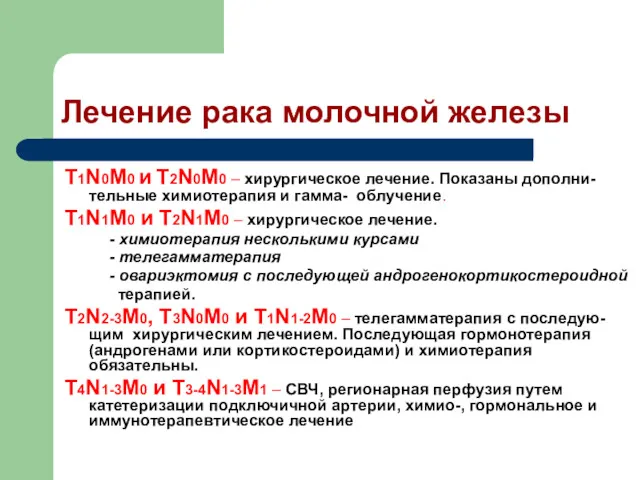 Лечение рака молочной железы

$T_1N_0M_0$ и $T_2N_0M_0$ – хирургическое лечение. Показаны дополнительные химиотерапия и гамма- облучение.

$T_1N_1M_0$ и $T_2N_1M_0$ – хирургическое лечение.
- химиотерапия несколькими курсами
- телегамматерапия
- овариэктомия с последующей андрогенокортикостероидной терапией.

$T_2N_{2-3}M_0$, $T_3N_0M_0$ и $T_1N_{1-2}M_0$ – телегамматерапия с последующим хирургическим лечением. Последующая гормонотерапия (андрогенами или кортикостероидами) и химиотерапия обязательны.

$T_4N_{1-3}M_0$ и $T_{3-4}N_{1-3}M_1$ – СВЧ, регионарная перфузия путем катетеризации подключичной артерии, химио-, гормональное и иммунотерапевтическое лечение